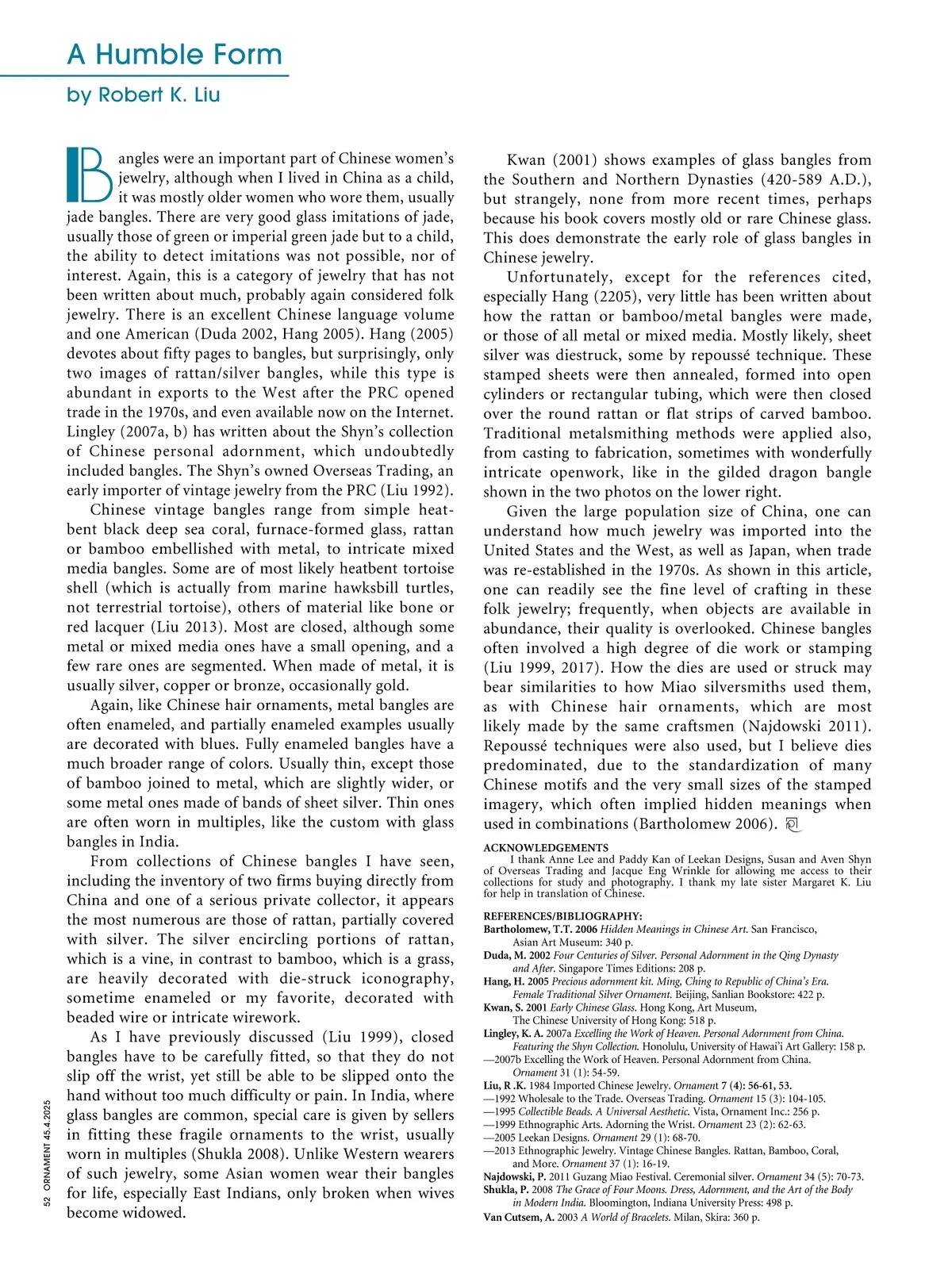 A Humble Form

by Robert K. Liu

Bangles were an important part of Chinese women's jewelry, although when I lived in China as a child, it was mostly older women who wore them, usually jade bangles. There are very good glass imitations of jade, usually those of green or imperial green jade but to a child, the ability to detect imitations was not possible, nor of interest. Again, this is a category of jewelry that has not been written about much, probably again considered folk jewelry. There is an excellent Chinese language volume and one American (Duda 2002, Hang 2005). Hang (2005) devotes about fifty pages to bangles, but surprisingly, only two images of rattan/silver bangles, while this type is abundant in exports to the West after the PRC opened trade in the 1970s, and even available now on the Internet. Lingley (2007a, b) has written about the Shyn's collection of Chinese personal adornment, which undoubtedly included bangles. The Shyn's owned Overseas Trading, an early importer of vintage jewelry from the PRC (Liu 1992).

Chinese vintage bangles range from simple heat-bent black deep sea coral, furnace-formed glass, rattan or bamboo embellished with metal, to intricate mixed media bangles. Some are of most likely heatbent tortoise shell (which is actually from marine hawksbill turtles, not terrestrial tortoise), others of material like bone or red lacquer (Liu 2013). Most are closed, although some metal or mixed media ones have a small opening, and a few rare ones are segmented. When made of metal, it is usually silver, copper or bronze, occasionally gold.

Again, like Chinese hair ornaments, metal bangles are often enameled, and partially enameled examples usually are decorated with blues. Fully enameled bangles have a much broader range of colors. Usually thin, except those of bamboo joined to metal, which are slightly wider, or some metal ones made of bands of sheet silver. Thin ones are often worn in multiples, like the custom with glass bangles in India.

From collections of Chinese bangles I have seen, including the inventory of two firms buying directly from China and one of a serious private collector, it appears the most numerous are those of rattan, partially covered with silver. The silver encircling portions of rattan, which is a vine, in contrast to bamboo, which is a grass, are heavily decorated with die-struck iconography, sometime enameled or my favorite, decorated with beaded wire or intricate wirework.

As I have previously discussed (Liu 1999), closed bangles have to be carefully fitted, so that they do not slip off the wrist, yet still be able to be slipped onto the hand without too much difficulty or pain. In India, where glass bangles are common, special care is given by sellers in fitting these fragile ornaments to the wrist, usually worn in multiples (Shukla 2008). Unlike Western wearers of such jewelry, some Asian women wear their bangles for life, especially East Indians, only broken when wives become widowed.

Kwan (2001) shows examples of glass bangles from the Southern and Northern Dynasties (420-589 A.D.), but strangely, none from more recent times, perhaps because his book covers mostly old or rare Chinese glass. This does demonstrate the early role of glass bangles in Chinese jewelry.

Unfortunately, except for the references cited, especially Hang (2205), very little has been written about how the rattan or bamboo/metal bangles were made, or those of all metal or mixed media. Mostly likely, sheet silver was diestruck, some by repoussé technique. These stamped sheets were then annealed, formed into open cylinders or rectangular tubing, which were then closed over the round rattan or flat strips of carved bamboo. Traditional metalsmithing methods were applied also, from casting to fabrication, sometimes with wonderfully intricate openwork, like in the gilded dragon bangle shown in the two photos on the lower right.

Given the large population size of China, one can understand how much jewelry was imported into the United States and the West, as well as Japan, when trade was re-established in the 1970s. As shown in this article, one can readily see the fine level of crafting in these folk jewelry; frequently, when objects are available in abundance, their quality is overlooked. Chinese bangles often involved a high degree of die work or stamping (Liu 1999, 2017). How the dies are used or struck may bear similarities to how Miao silversmiths used them, as with Chinese hair ornaments, which are most likely made by the same craftsmen (Najdowski 2011). Repoussé techniques were also used, but I believe dies predominated, due to the standardization of many Chinese motifs and the very small sizes of the stamped imagery, which often implied hidden meanings when used in combinations (Bartholomew 2006).

ACKNOWLEDGEMENTS
I thank Anne Lee and Paddy Kan of Leekan Designs, Susan and Aven Shyn of Overseas Trading and Jacque Eng Wrinkle for allowing me access to their collections for study and photography. I thank my late sister Margaret K. Liu for help in translation of Chinese.

REFERENCES/BIBLIOGRAPHY:
Bartholomew, T.T. 2006 Hidden Meanings in Chinese Art. San Francisco, Asian Art Museum: 340 p.
Duda, M. 2002 Four Centuries of Silver. Personal Adornment in the Qing Dynasty and After. Singapore Times Editions: 208 p.
Hang, H. 2005 Precious adornment kit. Ming, Ching to Republic of China's Era. Female Traditional Silver Ornament. Beijing, Sanlian Bookstore: 422 p.
Kwan, S. 2001 Early Chinese Glass. Hong Kong, Art Museum, The Chinese University of Hong Kong: 518 p.
Lingley, K. A. 2007a Excelling the Work of Heaven. Personal Adornment from China. Featuring the Shyn Collection. Honolulu, University of Hawai'i Art Gallery: 158 p.
—2007b Excelling the Work of Heaven. Personal Adornment from China. Ornament 31 (1): 54-59.
Liu, R .K. 1984 Imported Chinese Jewelry. Ornament 7 (4): 56-61, 53.
—1992 Wholesale to the Trade. Overseas Trading. Ornament 15 (3): 104-105.
—1995 Collectible Beads. A Universal Aesthetic. Vista, Ornament Inc.: 256 p.
—1999 Ethnographic Arts. Adorning the Wrist. Ornament 23 (2): 62-63.
—2005 Leekan Designs. Ornament 29 (1): 68-70.
—2013 Ethnographic Jewelry. Vintage Chinese Bangles. Rattan, Bamboo, Coral, and More. Ornament 37 (1): 16-19.
Najdowski, P. 2011 Guzang Miao Festival. Ceremonial silver. Ornament 34 (5): 70-73.
Shukla, P. 2008 The Grace of Four Moons. Dress, Adornment, and the Art of the Body in Modern India. Bloomington, Indiana University Press: 498 p.
Van Cutsem, A. 2003 A World of Bracelets. Milan, Skira: 360 p.

52 ORNAMENT 45.4.2025